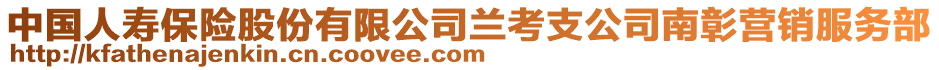 中国人寿保险股份有限公司兰考支公司南彰营销服务部
http://kfathenajenkin.cn.coovee.com